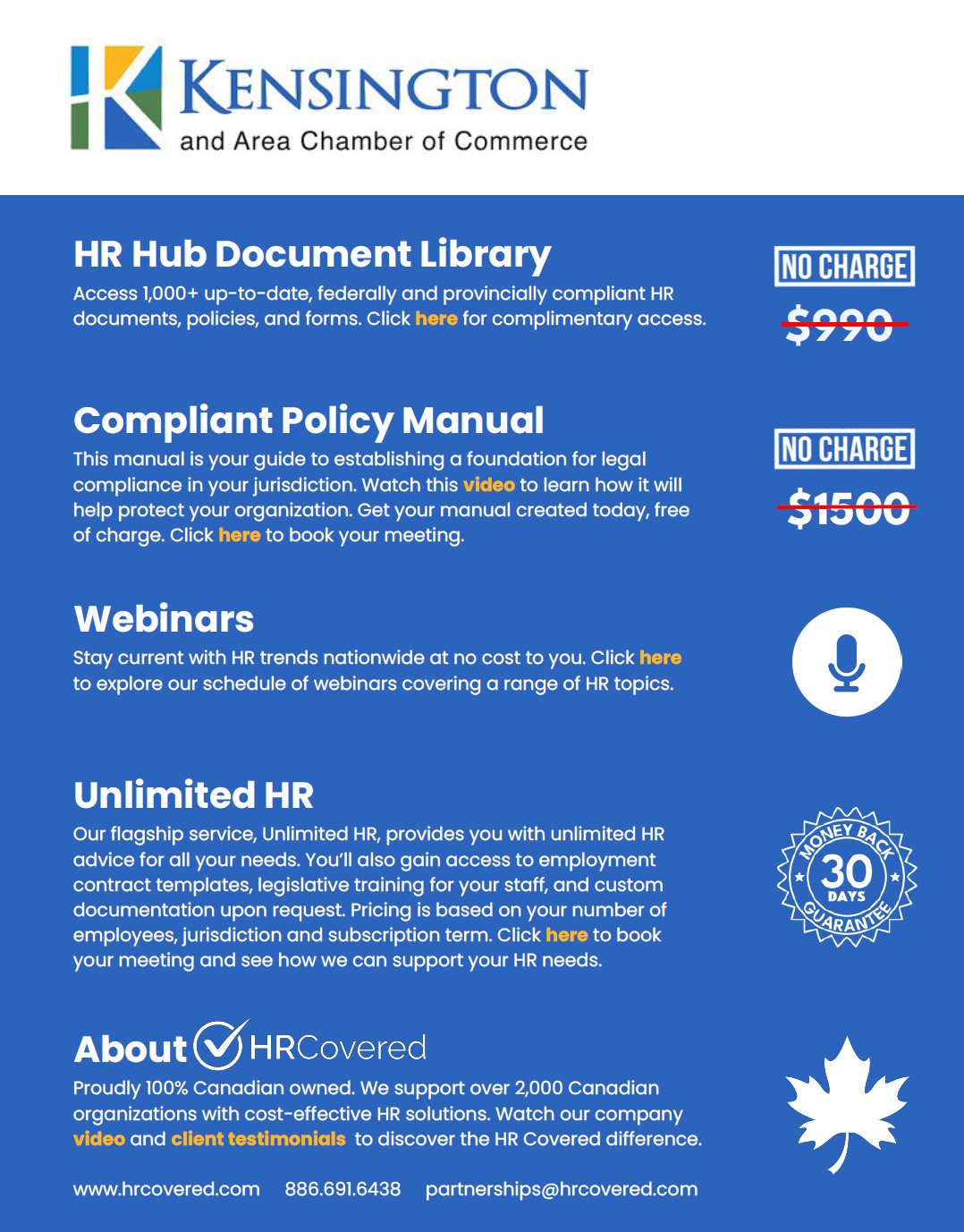 KENSINGTON
and Area Chamber of Commerce

HR Hub Document Library
Access 1,000+ up-to-date, federally and provincially compliant HR documents, policies, and forms. Click here for complimentary access.

NO CHARGE
$990

Compliant Policy Manual
This manual is your guide to establishing a foundation for legal compliance in your jurisdiction. Watch this video to learn how it will help protect your organization. Get your manual created today, free of charge. Click here to book your meeting.

NO CHARGE
$1500

Webinars
Stay current with HR trends nationwide at no cost to you. Click here to explore our schedule of webinars covering a range of HR topics.

Unlimited HR
Our flagship service, Unlimited HR, provides you with unlimited HR advice for all your needs. You'll also gain access to employment contract templates, legislative training for your staff, and custom documentation upon request. Pricing is based on your number of employees, jurisdiction and subscription term. Click here to book your meeting and see how we can support your HR needs.

MONEY BACK 30 DAYS GUARANTEE

About HRCovered
Proudly 100% Canadian owned. We support over 2,000 Canadian organizations with cost-effective HR solutions. Watch our company video and client testimonials to discover the HR Covered difference.

www.hrcovered.com 886.691.6438 partnerships@hrcovered.com